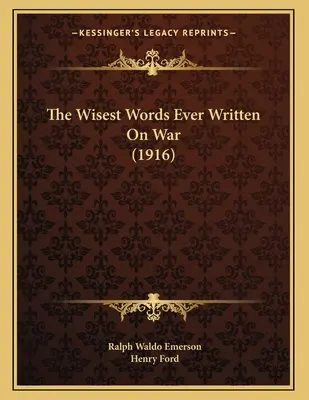 —KESSINGER'S LEGACY REPRINTS—

The Wisest Words Ever Written On War (1916)

Ralph Waldo Emerson
Henry Ford